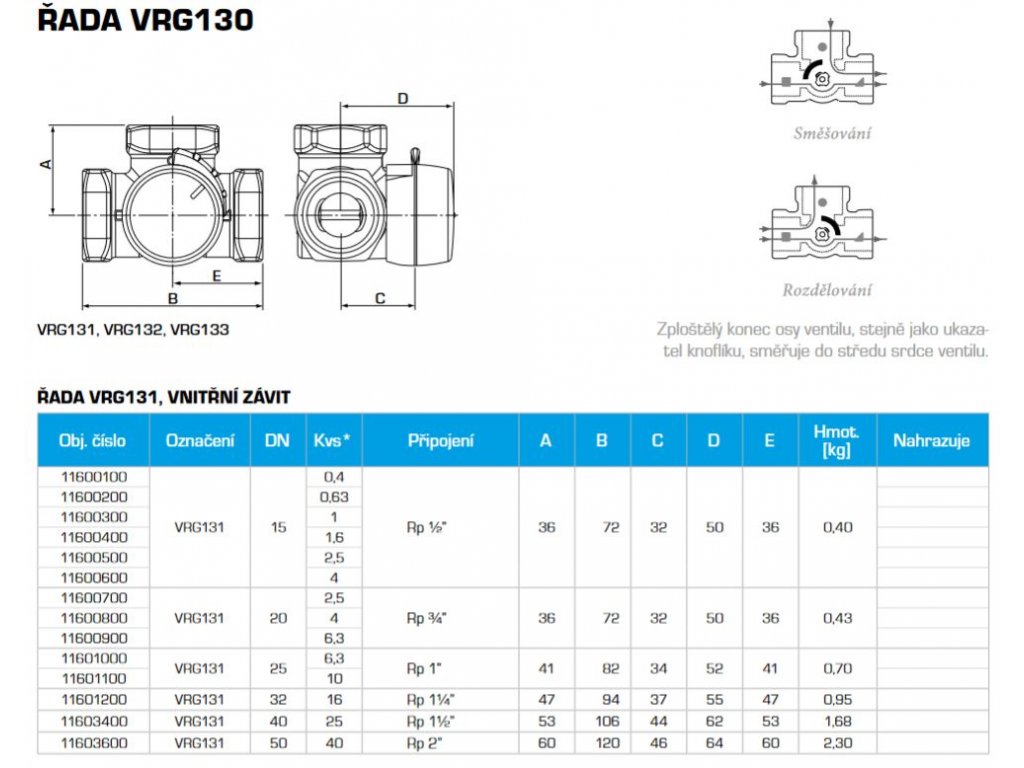 ŘADA VRG130

A
D
E
B
C

VRG131, VRG132, VRG133

Směšování

Rozdělování

Zploštělý konec osy ventilu, stejně jako ukazatel knoflíku, směřuje do středu srdce ventilu.

ŘADA VRG131, VNITŘNÍ ZÁVIT

| Obj. číslo | Označení | DN | Kvs* | Připojení | A | B | C | D | E | Hmot. [kg] | Nahrazuje |
|---|---|---|---|---|---|---|---|---|---|---|---|
| 11600100 | VRG131 | 15 | 0,4 | Rp ½" | 36 | 72 | 32 | 50 | 36 | 0,40 | |
| 11600200 | | | 0,63 | | | | | | | | |
| 11600300 | | | 1 | | | | | | | | |
| 11600400 | | | 1,6 | | | | | | | | |
| 11600500 | | | 2,5 | | | | | | | | |
| 11600600 | | | 4 | | | | | | | | |
| 11600700 | VRG131 | 20 | 2,5 | Rp ¾" | 36 | 72 | 32 | 50 | 36 | 0,43 | |
| 11600800 | | | 4 | | | | | | | | |
| 11600900 | | | 6,3 | | | | | | | | |
| 11601000 | VRG131 | 25 | 6,3 | Rp 1" | 41 | 82 | 34 | 52 | 41 | 0,70 | |
| 11601100 | | | 10 | | | | | | | | |
| 11601200 | VRG131 | 32 | 16 | Rp 1¼" | 47 | 94 | 37 | 55 | 47 | 0,95 | |
| 11603400 | VRG131 | 40 | 25 | Rp 1½" | 53 | 106 | 44 | 62 | 53 | 1,68 | |
| 11603600 | VRG131 | 50 | 40 | Rp 2" | 60 | 120 | 46 | 64 | 60 | 2,30 | |